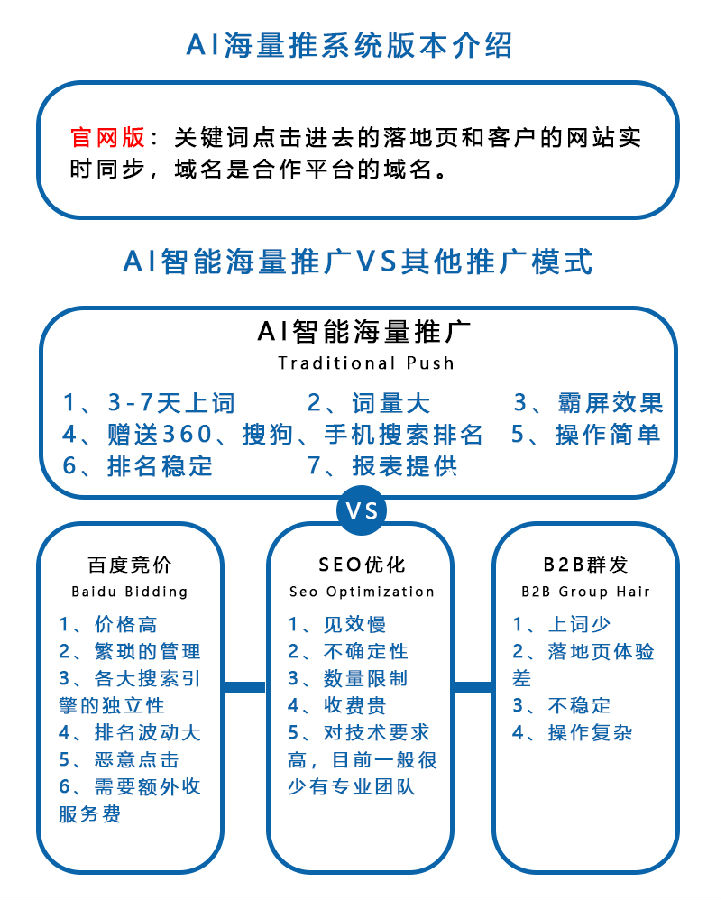 AI海量推系统版本介绍

官网版：关键词点击进去的落地页和客户的网站实时同步，域名是合作平台的域名。

AI智能海量推广VS其他推广模式

AI智能海量推广
Traditional Push

1、3-7天上词 2、词量大 3、霸屏效果
4、赠送360、搜狗、手机搜索排名 5、操作简单
6、排名稳定 7、报表提供

VS

百度竞价
Baidu Bidding
1、价格高
2、繁琐的管理
3、各大搜索引擎的独立性
4、排名波动大
5、恶意点击
6、需要额外收服务费

SEO优化
Seo Optimization
1、见效慢
2、不确定性
3、数量限制
4、收费贵
5、对技术要求高，目前一般很少有专业团队

B2B群发
B2B Group Hair
1、上词少
2、落地页体验差
3、不稳定
4、操作复杂